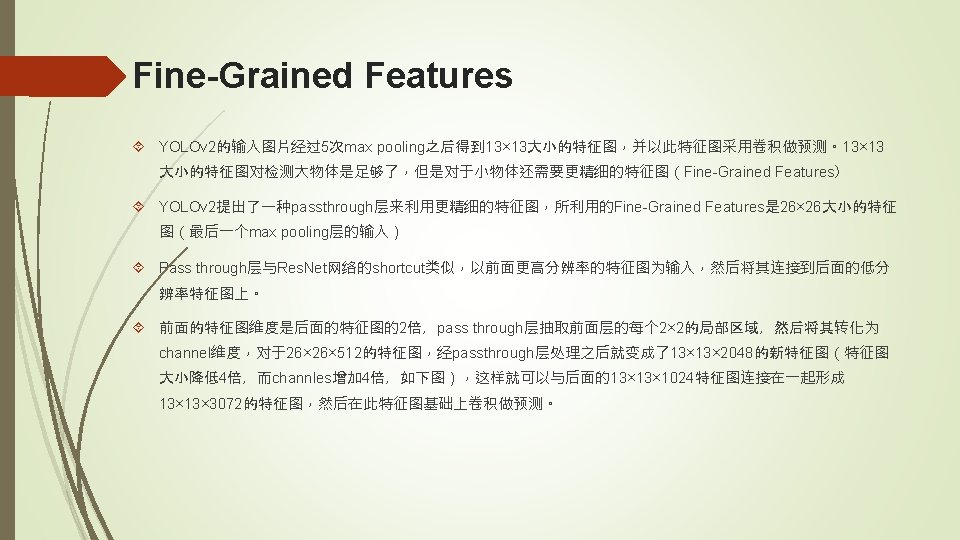 Fine-Grained Features

YOLOv2的输入图片经过5次max pooling之后得到13×13大小的特征图，并以此特征图采用卷积做预测。13×13大小的特征图对检测大物体是足够了，但是对于小物体还需要更精细的特征图（Fine-Grained Features）

YOLOv2提出了一种passthrough层来利用更精细的特征图，所利用的Fine-Grained Features是26×26大小的特征图（最后一个max pooling层的输入）

Pass through层与ResNet网络的shortcut类似，以前面更高分辨率的特征图为输入，然后将其连接到后面的低分辨率特征图上。

前面的特征图维度是后面的特征图的2倍，pass through层抽取前面层的每个2×2的局部区域，然后将其转化为channel维度，对于26×26×512的特征图，经passthrough层处理之后就变成了13×13×2048的新特征图（特征图大小降低4倍，而channles增加4倍，如下图），这样就可以与后面的13×13×1024特征图连接在一起形成13×13×3072的特征图，然后在此特征图基础上卷积做预测。